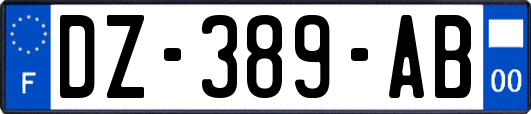 F
DZ-389-AB
00